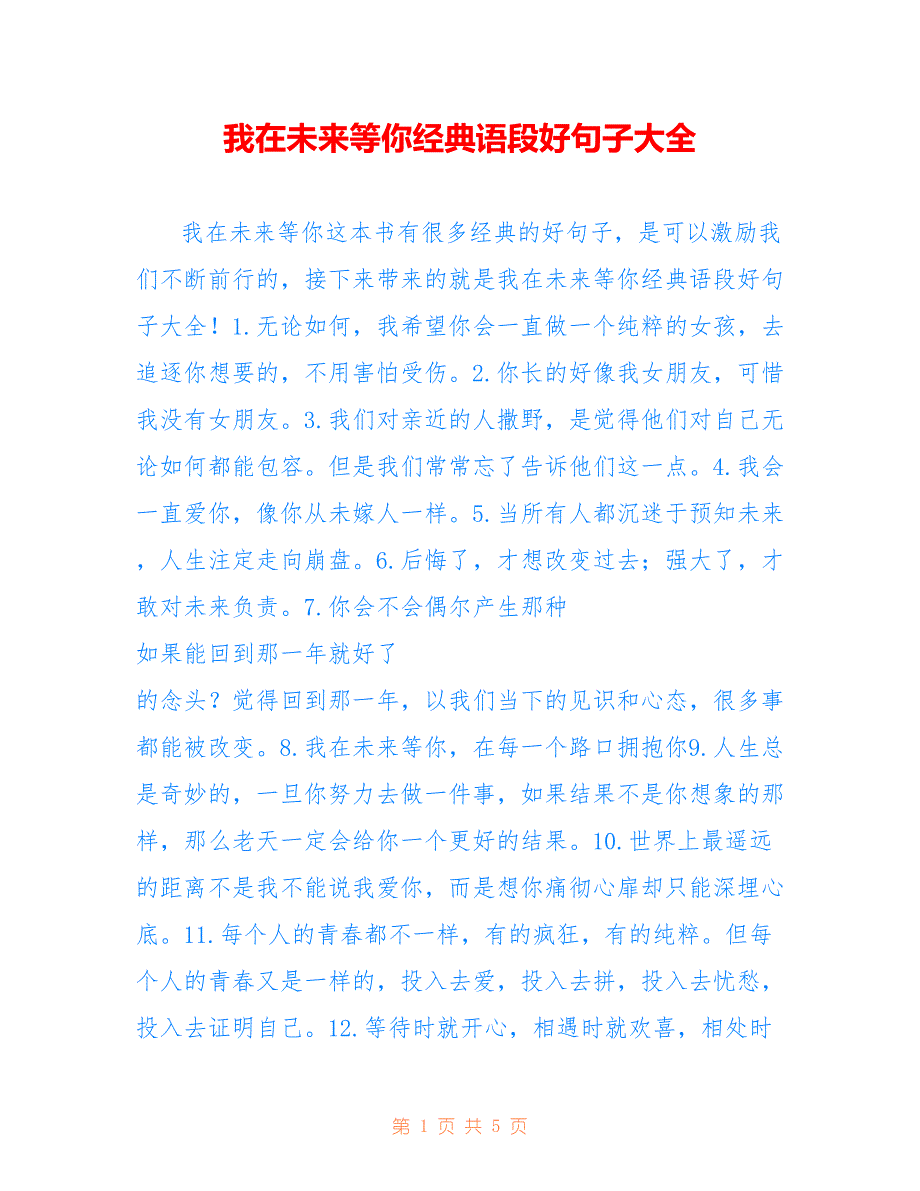 我在未来等你经典语段好句子大全

我在未来等你这本书有很多经典的好句子，是可以激励我们不断前行的，接下来带来的就是我在未来等你经典语段好句子大全！1.无论如何，我希望你会一直做一个纯粹的女孩，去追逐你想要的，不用害怕受伤。2.你长的好像我女朋友，可惜我没有女朋友。3.我们对亲近的人撒野，是觉得他们对自己无论如何都能包容。但是我们常常忘了告诉他们这一点。4.我会一直爱你，像你从未嫁人一样。5.当所有人都沉迷于预知未来，人生注定走向崩盘。6.后悔了，才想改变过去；强大了，才敢对未来负责。7.你会不会偶尔产生那种

如果能回到那一年就好了

的念头？觉得回到那一年，以我们当下的见识和心态，很多事都能被改变。8.我在未来等你，在每一个路口拥抱你9.人生总是奇妙的，一旦你努力去做一件事，如果结果不是你想象的那样，那么老天一定会给你一个更好的结果。10.世界上最遥远的距离不是我不能说我爱你，而是想你痛彻心扉却只能深埋心底。11.每个人的青春都不一样，有的疯狂，有的纯粹。但每个人的青春又是一样的，投入去爱，投入去拼，投入去忧愁，投入去证明自己。12.等待时就开心，相遇时就欢喜，相处时

第 1 页 共 5 页